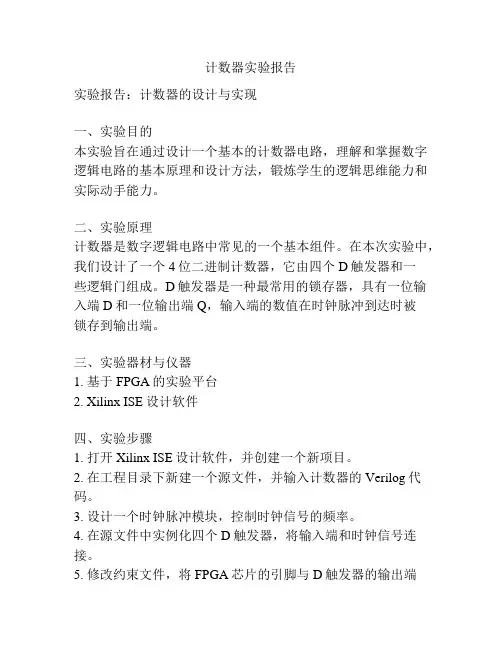 计数器实验报告

实验报告：计数器的设计与实现

一、实验目的
本实验旨在通过设计一个基本的计数器电路，理解和掌握数字逻辑电路的基本原理和设计方法，锻炼学生的逻辑思维能力和实际动手能力。

二、实验原理
计数器是数字逻辑电路中常见的一个基本组件。在本次实验中，我们设计了一个 4 位二进制计数器，它由四个 D 触发器和一些逻辑门组成。D 触发器是一种最常用的锁存器，具有一位输入端 D 和一位输出端 Q，输入端的数值在时钟脉冲到达时被锁存到输出端。

三、实验器材与仪器
1. 基于 FPGA 的实验平台
2. Xilinx ISE 设计软件

四、实验步骤
1. 打开 Xilinx ISE 设计软件，并创建一个新项目。
2. 在工程目录下新建一个源文件，并输入计数器的 Verilog 代码。
3. 设计一个时钟脉冲模块，控制时钟信号的频率。
4. 在源文件中实例化四个 D 触发器，将输入端和时钟信号连接。
5. 修改约束文件，将 FPGA 芯片的引脚与 D 触发器的输出端